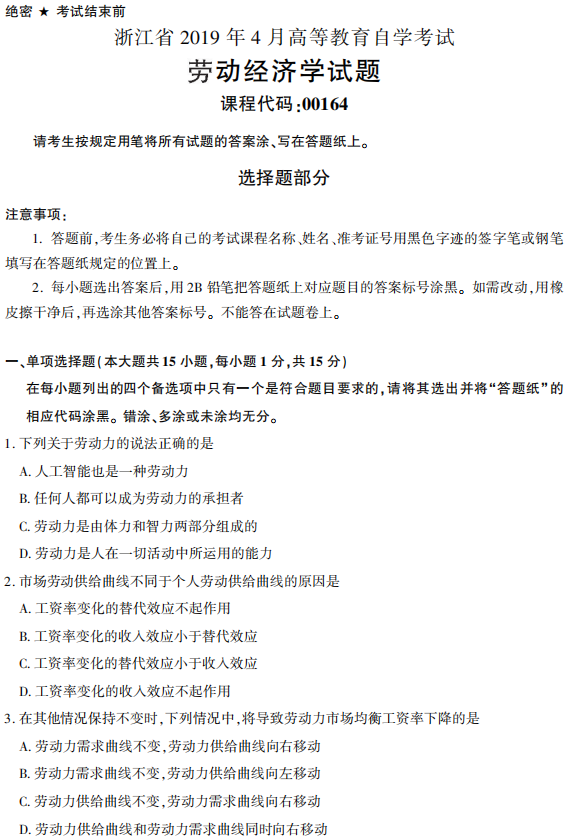 绝密 ★ 考试结束前

浙江省 2019 年 4 月高等教育自学考试

劳动经济学试题

课程代码:00164

请考生按规定用笔将所有试题的答案涂、写在答题纸上。

选择题部分

注意事项:

1. 答题前,考生务必将自己的考试课程名称、姓名、准考证号用黑色字迹的签字笔或钢笔填写在答题纸规定的位置上。

2. 每小题选出答案后,用 2B 铅笔把答题纸上对应题目的答案标号涂黑。如需改动,用橡皮擦干净后,再选涂其他答案标号。不能答在试题卷上。

一、单项选择题(本大题共 15 小题,每小题 1 分,共 15 分)

在每小题列出的四个备选项中只有一个是符合题目要求的,请将其选出并将“答题纸”的相应代码涂黑。错涂、多涂或未涂均无分。

1. 下列关于劳动力的说法正确的是

A. 人工智能也是一种劳动力

B. 任何人都可以成为劳动力的承担者

C. 劳动力是由体力和智力两部分组成的

D. 劳动力是人在一切活动中所运用的能力

2. 市场劳动供给曲线不同于个人劳动供给曲线的原因是

A. 工资率变化的替代效应不起作用

B. 工资率变化的收入效应小于替代效应

C. 工资率变化的替代效应小于收入效应

D. 工资率变化的收入效应不起作用

3. 在其他情况保持不变时,下列情况中,将导致劳动力市场均衡工资率下降的是

A. 劳动力需求曲线不变,劳动力供给曲线向右移动

B. 劳动力需求曲线不变,劳动力供给曲线向左移动

C. 劳动力供给曲线不变,劳动力需求曲线向右移动

D. 劳动力供给曲线和劳动力需求曲线同时向右移动